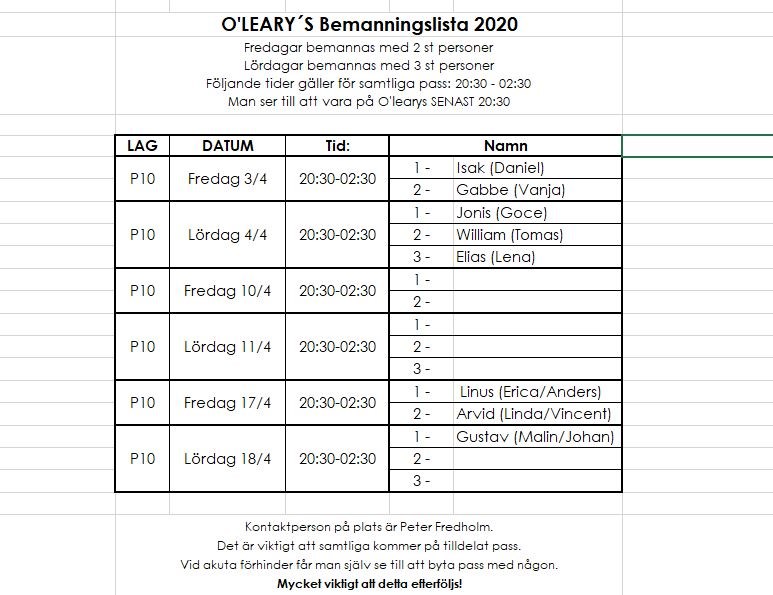 O'LEARY´S Bemanningslista 2020

Fredagar bemannas med 2 st personer
Lördagar bemannas med 3 st personer
Följande tider gäller för samtliga pass: 20:30 - 02:30
Man ser till att vara på O'learys SENAST 20:30

| LAG | DATUM | Tid: | Namn | |
|---|---|---|---|---|
| P10 | Fredag 3/4 | 20:30-02:30 | 1 - | Isak (Daniel) |
| | | | 2 - | Gabbe (Vanja) |
| P10 | Lördag 4/4 | 20:30-02:30 | 1 - | Jonis (Goce) |
| | | | 2 - | William (Tomas) |
| | | | 3 - | Elias (Lena) |
| P10 | Fredag 10/4 | 20:30-02:30 | 1 - | |
| | | | 2 - | |
| P10 | Lördag 11/4 | 20:30-02:30 | 1 - | |
| | | | 2 - | |
| | | | 3 - | |
| P10 | Fredag 17/4 | 20:30-02:30 | 1 - | Linus (Erica/Anders) |
| | | | 2 - | Arvid (Linda/Vincent) |
| P10 | Lördag 18/4 | 20:30-02:30 | 1 - | Gustav (Malin/Johan) |
| | | | 2 - | |
| | | | 3 - | |

Kontaktperson på plats är Peter Fredholm.
Det är viktigt att samtliga kommer på tilldelat pass.
Vid akuta förhinder får man själv se till att byta pass med någon.
Mycket viktigt att detta efterföljs!